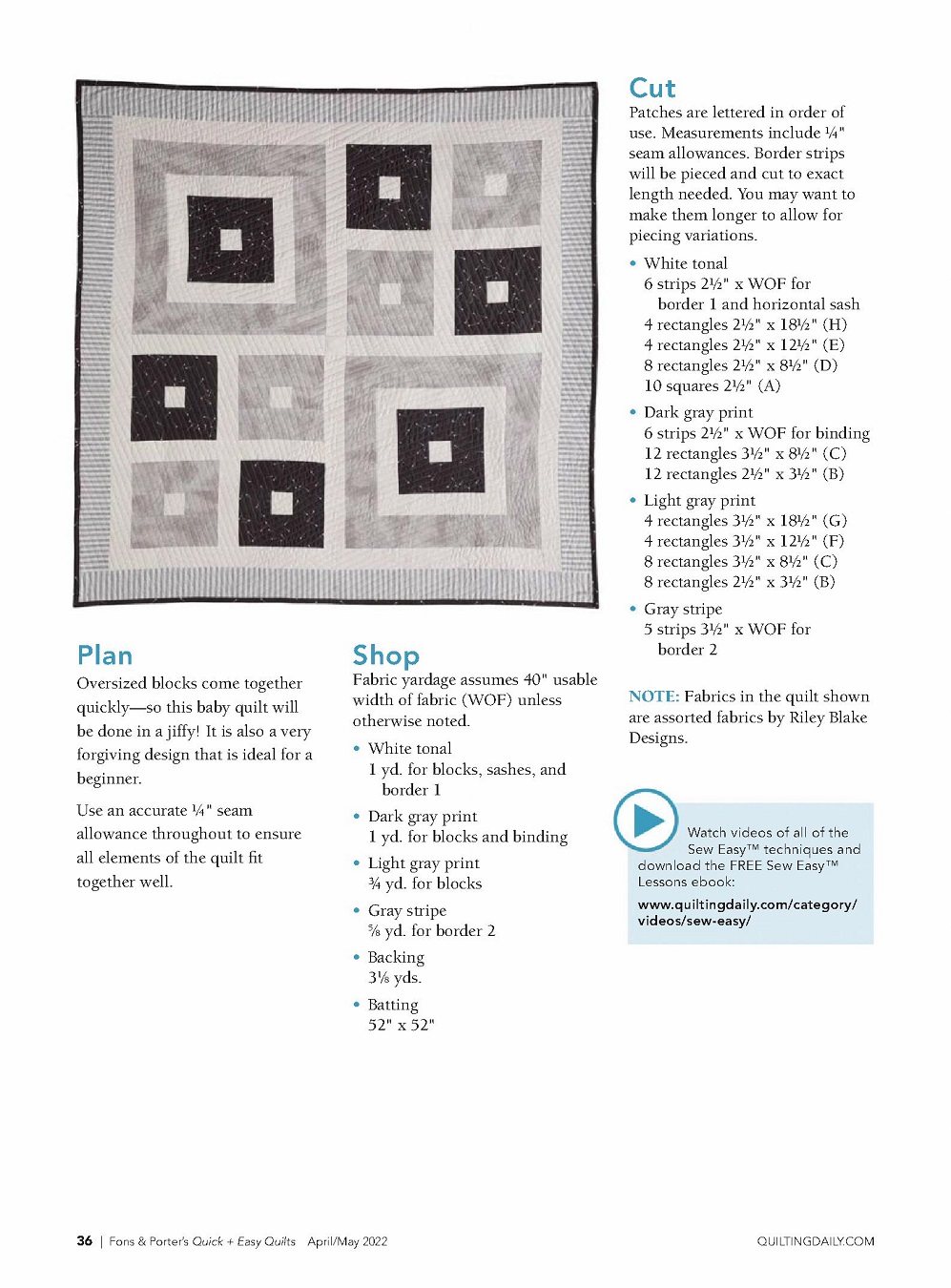 Plan

Oversized blocks come together quickly—so this baby quilt will be done in a jiffy! It is also a very forgiving design that is ideal for a beginner.

Use an accurate ¼" seam allowance throughout to ensure all elements of the quilt fit together well.

Shop

Fabric yardage assumes 40" usable width of fabric (WOF) unless otherwise noted.

• White tonal
1 yd. for blocks, sashes, and border 1

• Dark gray print
1 yd. for blocks and binding

• Light gray print
¾ yd. for blocks

• Gray stripe
⅝ yd. for border 2

• Backing
3⅛ yds.

• Batting
52" x 52"

Cut

Patches are lettered in order of use. Measurements include ¼" seam allowances. Border strips will be pieced and cut to exact length needed. You may want to make them longer to allow for piecing variations.

• White tonal
6 strips 2½" x WOF for border 1 and horizontal sash
4 rectangles 2½" x 18½" (H)
4 rectangles 2½" x 12½" (E)
8 rectangles 2½" x 8½" (D)
10 squares 2½" (A)

• Dark gray print
6 strips 2½" x WOF for binding
12 rectangles 3½" x 8½" (C)
12 rectangles 2½" x 3½" (B)

• Light gray print
4 rectangles 3½" x 18½" (G)
4 rectangles 3½" x 12½" (F)
8 rectangles 3½" x 8½" (C)
8 rectangles 2½" x 3½" (B)

• Gray stripe
5 strips 3½" x WOF for border 2

NOTE: Fabrics in the quilt shown are assorted fabrics by Riley Blake Designs.

Watch videos of all of the Sew Easy™ techniques and download the FREE Sew Easy™ Lessons ebook:
www.quiltingdaily.com/category/videos/sew-easy/

36 | Fons & Porter's Quick + Easy Quilts April/May 2022

QUILTINGDAILY.COM